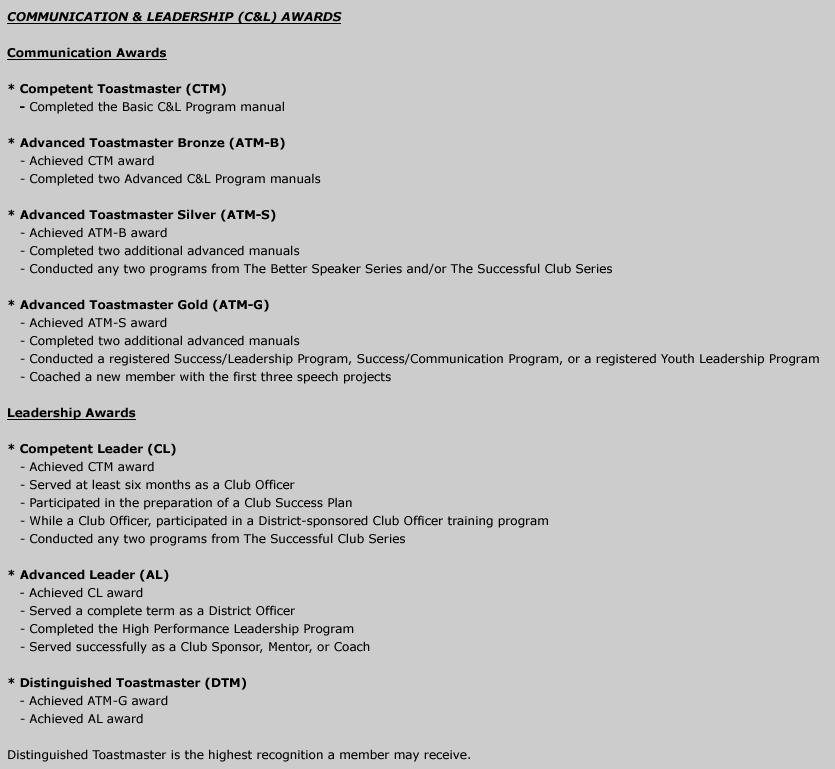 COMMUNICATION & LEADERSHIP (C&L) AWARDS

Communication Awards

* Competent Toastmaster (CTM)
- Completed the Basic C&L Program manual

* Advanced Toastmaster Bronze (ATM-B)
- Achieved CTM award
- Completed two Advanced C&L Program manuals

* Advanced Toastmaster Silver (ATM-S)
- Achieved ATM-B award
- Completed two additional advanced manuals
- Conducted any two programs from The Better Speaker Series and/or The Successful Club Series

* Advanced Toastmaster Gold (ATM-G)
- Achieved ATM-S award
- Completed two additional advanced manuals
- Conducted a registered Success/Leadership Program, Success/Communication Program, or a registered Youth Leadership Program
- Coached a new member with the first three speech projects

Leadership Awards

* Competent Leader (CL)
- Achieved CTM award
- Served at least six months as a Club Officer
- Participated in the preparation of a Club Success Plan
- While a Club Officer, participated in a District-sponsored Club Officer training program
- Conducted any two programs from The Successful Club Series

* Advanced Leader (AL)
- Achieved CL award
- Served a complete term as a District Officer
- Completed the High Performance Leadership Program
- Served successfully as a Club Sponsor, Mentor, or Coach

* Distinguished Toastmaster (DTM)
- Achieved ATM-G award
- Achieved AL award

Distinguished Toastmaster is the highest recognition a member may receive.